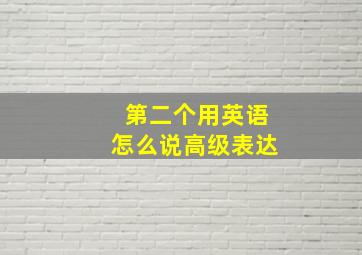 第二个用英语
怎么说高级表达